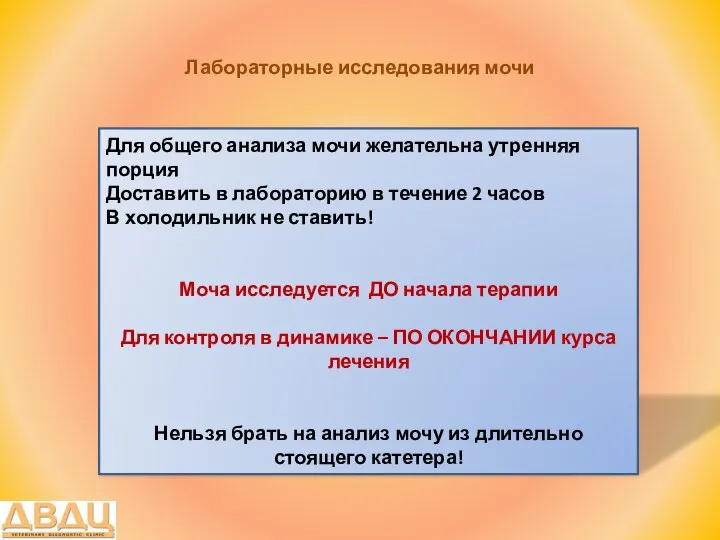 Лабораторные исследования мочи

Для общего анализа мочи желательна утренняя порция
Доставить в лабораторию в течение 2 часов
В холодильник не ставить!

Моча исследуется ДО начала терапии

Для контроля в динамике – ПО ОКОНЧАНИИ курса лечения

Нельзя брать на анализ мочу из длительно стоящего катетера!

ДВДЦ
VETERINARY DIAGNOSTIC CLINIC